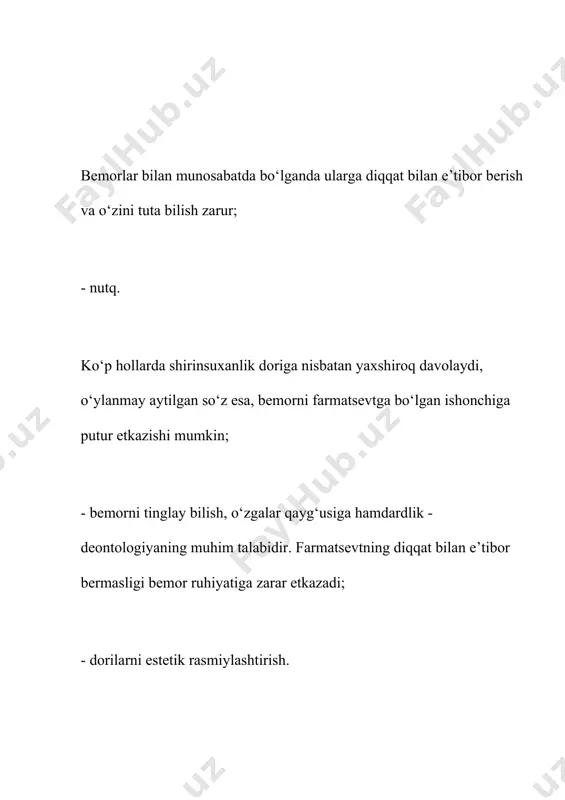 FaylHub.uz

FaylHub.uz

Bemorlar bilan munosabatda bo‘lganda ularga diqqat bilan e’tibor berish va o‘zini tuta bilish zarur;

- nutq.

Ko‘p hollarda shirinsuxanlik doriga nisbatan yaxshiroq davolaydi, o‘ylanmay aytilgan so‘z esa, bemorni farmatsevtga bo‘lgan ishonchiga putur etkazishi mumkin;

FaylHub.uz

- bemorni tinglay bilish, o‘zgalar qayg‘usiga hamdardlik - deontologiyaning muhim talabidir. Farmatsevtning diqqat bilan e’tibor bermasligi bemor ruhiyatiga zarar etkazadi;

- dorilarni estetik rasmiylashtirish.